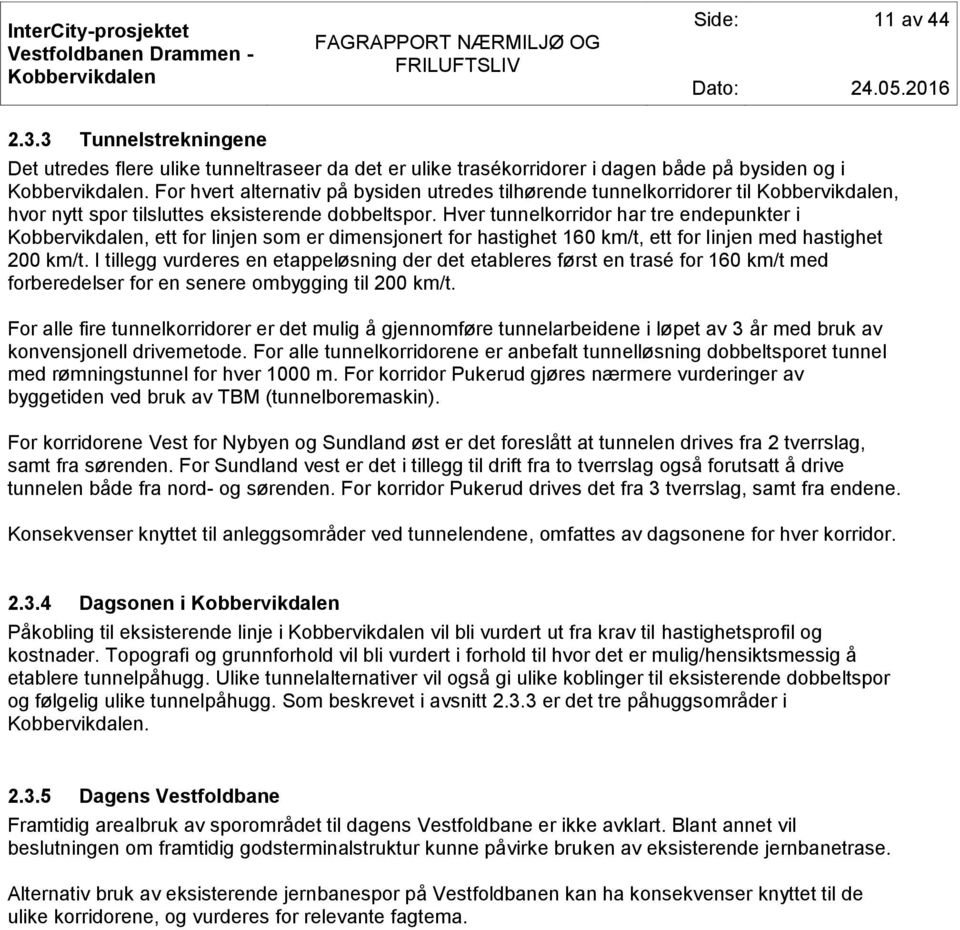 InterCity-prosjektet Vestfoldbanen Drammen - Kobbervikdalen

FAGRAPPORT NÆRMILJØ OG FRILUFTSLIV

Side: 11 av 44

Dato: 24.05.2016

2.3.3 Tunnelstrekningene

Det utredes flere ulike tunneltraseer da det er ulike trasékorridorer i dagen både på bysiden og i Kobbervikdalen. For hvert alternativ på bysiden utredes tilhørende tunnelkorridorer til Kobbervikdalen, hvor nytt spor tilsluttes eksisterende dobbeltspor. Hver tunnelkorridor har tre endepunkter i Kobbervikdalen, ett for linjen som er dimensjonert for hastighet 160 km/t, ett for linjen med hastighet 200 km/t. I tillegg vurderes en etappeløsning der det etableres først en trasé for 160 km/t med forberedelser for en senere ombygging til 200 km/t.

For alle fire tunnelkorridorer er det mulig å gjennomføre tunnelarbeidene i løpet av 3 år med bruk av konvensjonell drivemetode. For alle tunnelkorridorene er anbefalt tunnelløsning dobbeltsporet tunnel med rømningstunnel for hver 1000 m. For korridor Pukerud gjøres nærmere vurderinger av byggetiden ved bruk av TBM (tunnelboremaskin).

For korridorene Vest for Nybyen og Sundland øst er det foreslått at tunnelen drives fra 2 tverrslag, samt fra sørenden. For Sundland vest er det i tillegg til drift fra to tverrslag også forutsatt å drive tunnelen både fra nord- og sørenden. For korridor Pukerud drives det fra 3 tverrslag, samt fra endene.

Konsekvenser knyttet til anleggsområder ved tunnelendene, omfattes av dagsonene for hver korridor.

2.3.4 Dagsonen i Kobbervikdalen

Påkobling til eksisterende linje i Kobbervikdalen vil bli vurdert ut fra krav til hastighetsprofil og kostnader. Topografi og grunnforhold vil bli vurdert i forhold til hvor det er mulig/hensiktsmessig å etablere tunnelpåhugg. Ulike tunnelalternativer vil også gi ulike koblinger til eksisterende dobbeltspor og følgelig ulike tunnelpåhugg. Som beskrevet i avsnitt 2.3.3 er det tre påhuggsområder i Kobbervikdalen.

2.3.5 Dagens Vestfoldbane

Framtidig arealbruk av sporområdet til dagens Vestfoldbane er ikke avklart. Blant annet vil beslutningen om framtidig godsterminalstruktur kunne påvirke bruken av eksisterende jernbanetrase.

Alternativ bruk av eksisterende jernbanespor på Vestfoldbanen kan ha konsekvenser knyttet til de ulike korridorene, og vurderes for relevante fagtema.